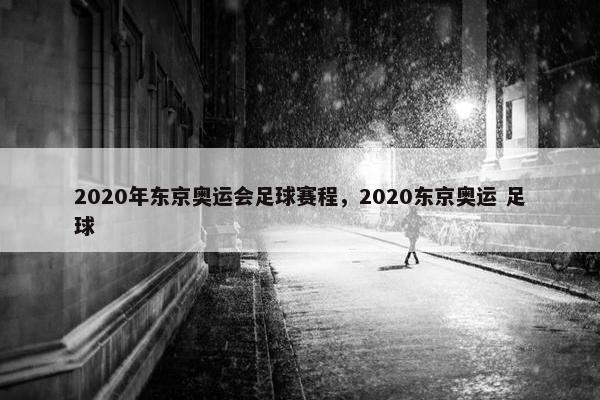 2020年东京奥运会足球赛程，2020东京奥运 足球